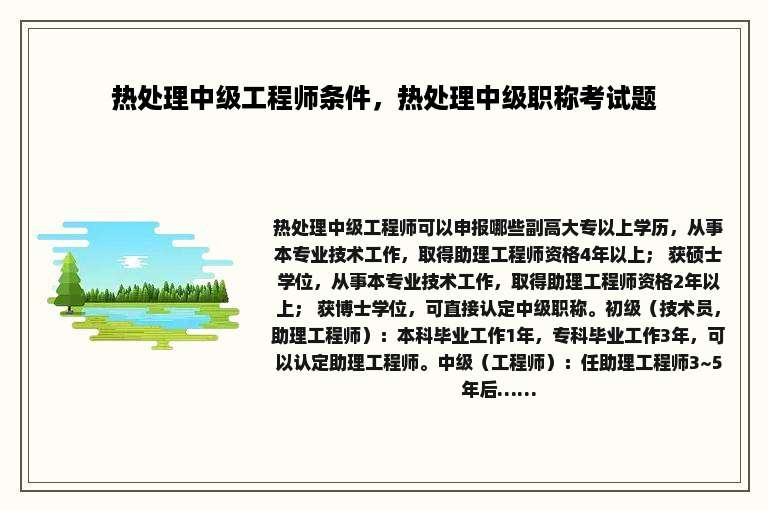 热处理中级工程师条件，热处理中级职称考试题

热处理中级工程师可以申报哪些副高大专以上学历，从事本专业技术工作，取得助理工程师资格4年以上； 获硕士学位，从事本专业技术工作，取得助理工程师资格2年以上； 获博士学位，可直接认定中级职称。初级（技术员，助理工程师）：本科毕业工作1年，专科毕业工作3年，可以认定助理工程师。中级（工程师）：任助理工程师3~5年后......